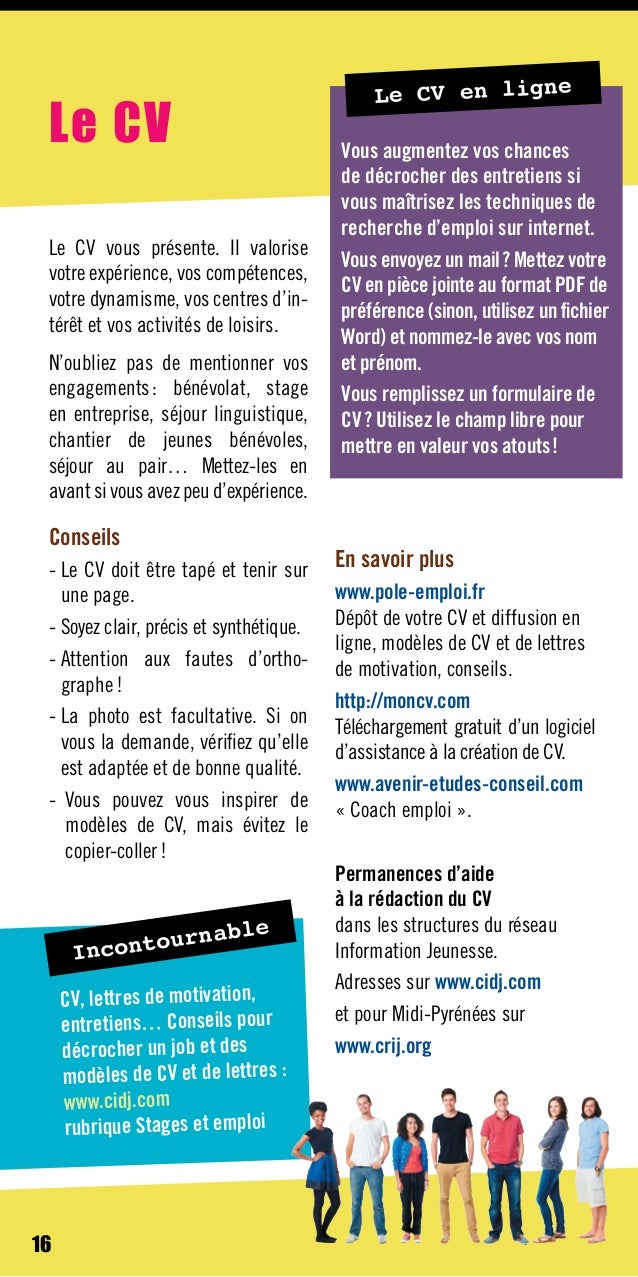 Le CV

Le CV vous présente. Il valorise votre expérience, vos compétences, votre dynamisme, vos centres d'intérêt et vos activités de loisirs.

N'oubliez pas de mentionner vos engagements : bénévolat, stage en entreprise, séjour linguistique, chantier de jeunes bénévoles, séjour au pair… Mettez-les en avant si vous avez peu d'expérience.

Conseils

- Le CV doit être tapé et tenir sur une page.
- Soyez clair, précis et synthétique.
- Attention aux fautes d'orthographe !
- La photo est facultative. Si on vous la demande, vérifiez qu'elle est adaptée et de bonne qualité.
- Vous pouvez vous inspirer de modèles de CV, mais évitez le copier-coller !

Incontournable

CV, lettres de motivation, entretiens… Conseils pour décrocher un job et des modèles de CV et de lettres : www.cidj.com rubrique Stages et emploi

Le CV en ligne

Vous augmentez vos chances de décrocher des entretiens si vous maîtrisez les techniques de recherche d'emploi sur internet.

Vous envoyez un mail ? Mettez votre CV en pièce jointe au format PDF de préférence (sinon, utilisez un fichier Word) et nommez-le avec vos nom et prénom.

Vous remplissez un formulaire de CV ? Utilisez le champ libre pour mettre en valeur vos atouts !

En savoir plus

www.pole-emploi.fr
Dépôt de votre CV et diffusion en ligne, modèles de CV et de lettres de motivation, conseils.

http://moncv.com
Téléchargement gratuit d'un logiciel d'assistance à la création de CV.

www.avenir-etudes-conseil.com
« Coach emploi ».

Permanences d'aide à la rédaction du CV
dans les structures du réseau Information Jeunesse.

Adresses sur www.cidj.com

et pour Midi-Pyrénées sur www.crij.org

16